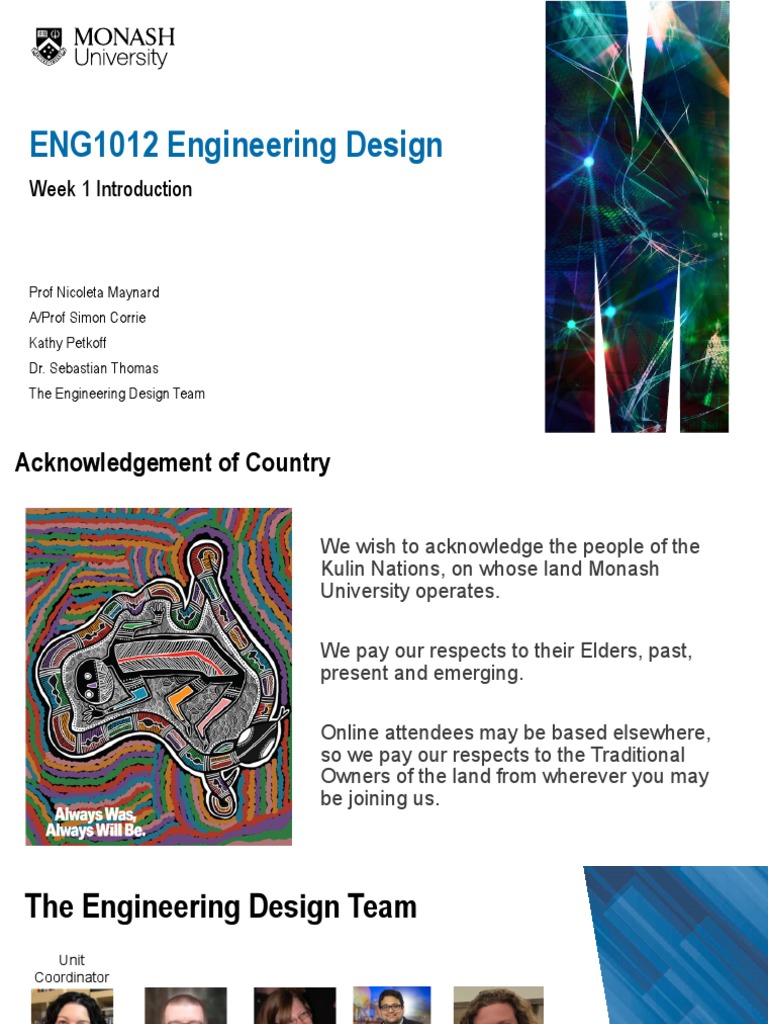 MONASH University

ENG1012 Engineering Design

Week 1 Introduction

Prof Nicoleta Maynard
A/Prof Simon Corrie
Kathy Petkoff
Dr. Sebastian Thomas
The Engineering Design Team

Acknowledgement of Country

Always Was, Always Will Be.

We wish to acknowledge the people of the Kulin Nations, on whose land Monash University operates.

We pay our respects to their Elders, past, present and emerging.

Online attendees may be based elsewhere, so we pay our respects to the Traditional Owners of the land from wherever you may be joining us.

The Engineering Design Team

Unit Coordinator